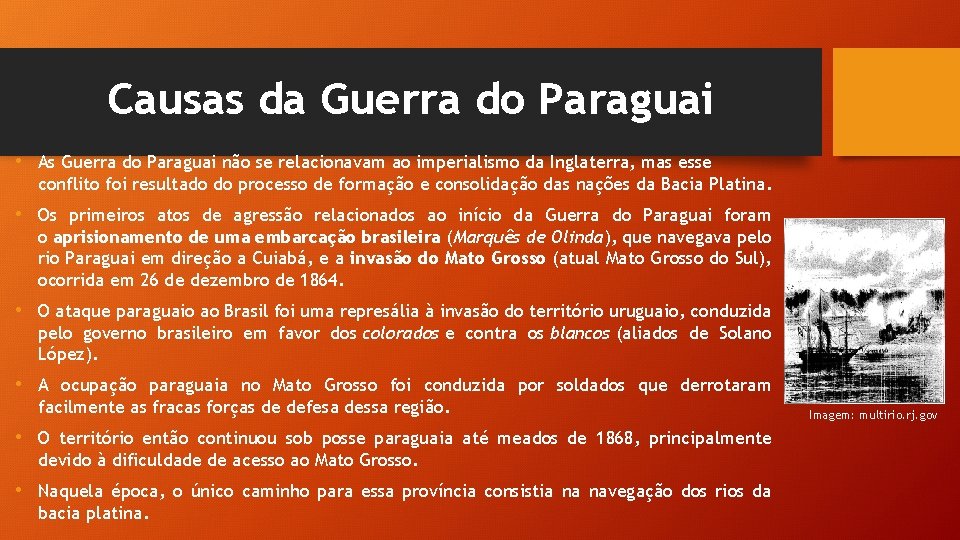 Causas da Guerra do Paraguai

• As Guerra do Paraguai não se relacionavam ao imperialismo da Inglaterra, mas esse conflito foi resultado do processo de formação e consolidação das nações da Bacia Platina.

• Os primeiros atos de agressão relacionados ao início da Guerra do Paraguai foram o aprisionamento de uma embarcação brasileira (Marquês de Olinda), que navegava pelo rio Paraguai em direção a Cuiabá, e a invasão do Mato Grosso (atual Mato Grosso do Sul), ocorrida em 26 de dezembro de 1864.

• O ataque paraguaio ao Brasil foi uma represália à invasão do território uruguaio, conduzida pelo governo brasileiro em favor dos colorados e contra os blancos (aliados de Solano López).

• A ocupação paraguaia no Mato Grosso foi conduzida por soldados que derrotaram facilmente as fracas forças de defesa dessa região.

• O território então continuou sob posse paraguaia até meados de 1868, principalmente devido à dificuldade de acesso ao Mato Grosso.

• Naquela época, o único caminho para essa província consistia na navegação dos rios da bacia platina.

Imagem: multirio.rj.gov